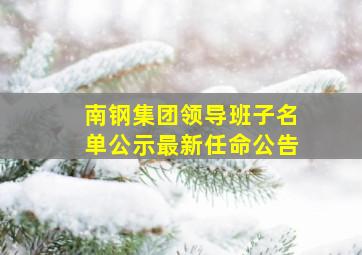 南钢集团领导班子名单公示最新任命公告